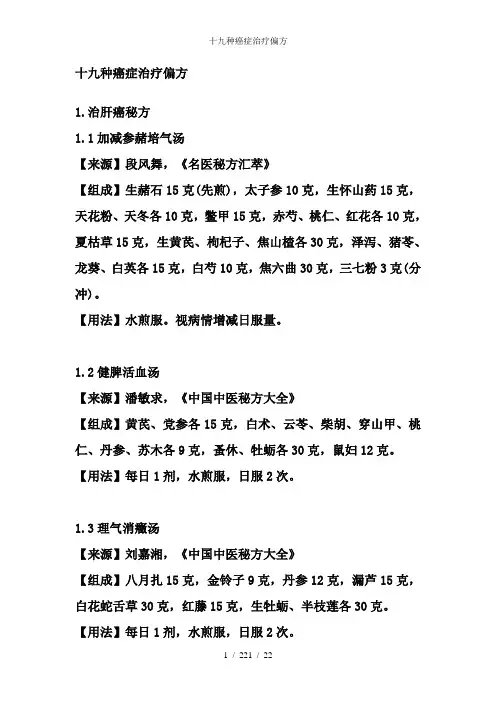 十九种癌症治疗偏方

十九种癌症治疗偏方

1.治肝癌秘方

1.1 加减参赭培气汤

【来源】段凤舞，《名医秘方汇萃》

【组成】生赭石 15 克(先煎)，太子参 10 克，生怀山药 15 克，天花粉、天冬各 10 克，鳖甲 15 克，赤芍、桃仁、红花各 10 克，夏枯草 15 克，生黄芪、枸杞子、焦山楂各 30 克，泽泻、猪苓、龙葵、白英各 15 克，白芍 10 克，焦六曲 30 克，三七粉 3 克(分冲)。

【用法】水煎服。视病情增减日服量。

1.2 健脾活血汤

【来源】潘敏求，《中国中医秘方大全》

【组成】黄芪、党参各 15 克，白术、云苓、柴胡、穿山甲、桃仁、丹参、苏木各 9 克，蚤休、牡蛎各 30 克，鼠妇 12 克。

【用法】每日 1 剂，水煎服，日服 2 次。

1.3 理气消癥汤

【来源】刘嘉湘，《中国中医秘方大全》

【组成】八月扎 15 克，金铃子 9 克，丹参 12 克，漏芦 15 克，白花蛇舌草 30 克，红藤 15 克，生牡蛎、半枝莲各 30 克。

【用法】每日 1 剂，水煎服，日服 2 次。

1 / 221 / 22